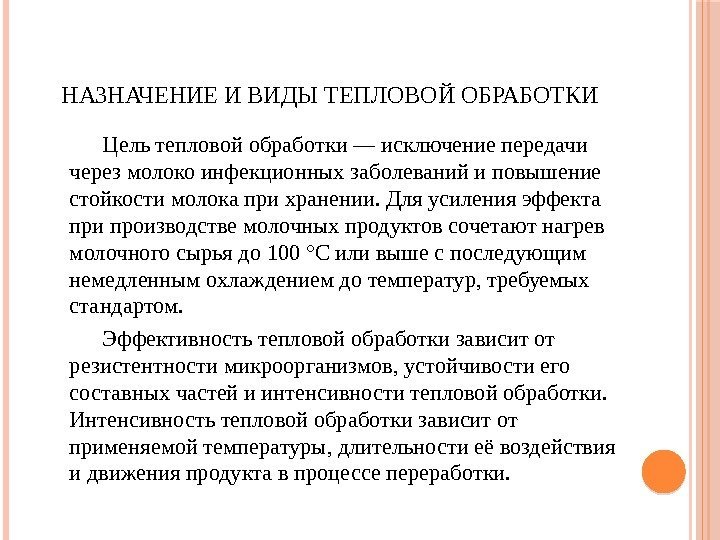 НАЗНАЧЕНИЕ И ВИДЫ ТЕПЛОВОЙ ОБРАБОТКИ

Цель тепловой обработки — исключение передачи через молоко инфекционных заболеваний и повышение стойкости молока при хранении. Для усиления эффекта при производстве молочных продуктов сочетают нагрев молочного сырья до 100 °С или выше с последующим немедленным охлаждением до температур, требуемых стандартом.

Эффективность тепловой обработки зависит от резистентности микроорганизмов, устойчивости его составных частей и интенсивности тепловой обработки. Интенсивность тепловой обработки зависит от применяемой температуры, длительности её воздействия и движения продукта в процессе переработки.